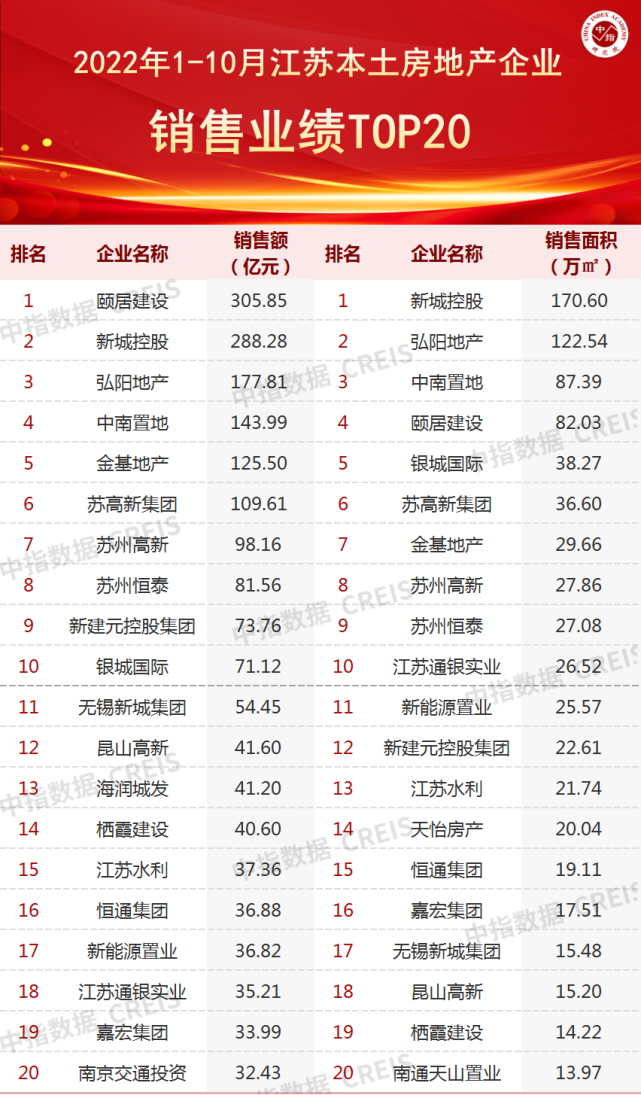 2022年1-10月江苏本土房地产企业

销售业绩TOP20

| 排名 | 企业名称 | 销售额（亿元） | 排名 | 企业名称 | 销售面积（万㎡） |
|---|---|---|---|---|---|
| 1 | 颐居建设 | 305.85 | 1 | 新城控股 | 170.60 |
| 2 | 新城控股 | 288.28 | 2 | 弘阳地产 | 122.54 |
| 3 | 弘阳地产 | 177.81 | 3 | 中南置地 | 87.39 |
| 4 | 中南置地 | 143.99 | 4 | 颐居建设 | 82.03 |
| 5 | 金基地产 | 125.50 | 5 | 银城国际 | 38.27 |
| 6 | 苏高新集团 | 109.61 | 6 | 苏高新集团 | 36.60 |
| 7 | 苏州高新 | 98.16 | 7 | 金基地产 | 29.66 |
| 8 | 苏州恒泰 | 81.56 | 8 | 苏州高新 | 27.86 |
| 9 | 新建元控股集团 | 73.76 | 9 | 苏州恒泰 | 27.08 |
| 10 | 银城国际 | 71.12 | 10 | 江苏通银实业 | 26.52 |
| 11 | 无锡新城集团 | 54.45 | 11 | 新能源置业 | 25.57 |
| 12 | 昆山高新 | 41.60 | 12 | 新建元控股集团 | 22.61 |
| 13 | 海润城发 | 41.20 | 13 | 江苏水利 | 21.74 |
| 14 | 栖霞建设 | 40.60 | 14 | 天怡房产 | 20.04 |
| 15 | 江苏水利 | 37.36 | 15 | 恒通集团 | 19.11 |
| 16 | 恒通集团 | 36.88 | 16 | 嘉宏集团 | 17.51 |
| 17 | 新能源置业 | 36.82 | 17 | 无锡新城集团 | 15.48 |
| 18 | 江苏通银实业 | 35.21 | 18 | 昆山高新 | 15.20 |
| 19 | 嘉宏集团 | 33.99 | 19 | 栖霞建设 | 14.22 |
| 20 | 南京交通投资 | 32.43 | 20 | 南通天山置业 | 13.97 |

中指数据 CREIS